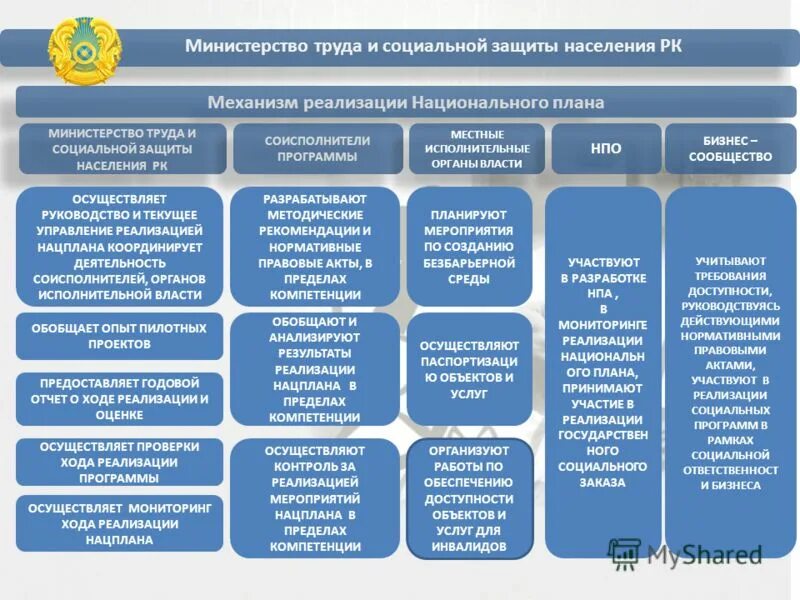 Министерство труда и социальной защиты населения РК

Механизм реализации Национального плана

МИНИСТЕРСТВО ТРУДА И СОЦИАЛЬНОЙ ЗАЩИТЫ НАСЕЛЕНИЯ РК

ОСУЩЕСТВЛЯЕТ РУКОВОДСТВО И ТЕКУЩЕЕ УПРАВЛЕНИЕ РЕАЛИЗАЦИЕЙ НАЦПЛАНА КООРДИНИРУЕТ ДЕЯТЕЛЬНОСТЬ СОИСПОЛНИТЕЛЕЙ, ОРГАНОВ ИСПОЛНИТЕЛЬНОЙ ВЛАСТИ

ОБОБЩАЕТ ОПЫТ ПИЛОТНЫХ ПРОЕКТОВ

ПРЕДОСТАВЛЯЕТ ГОДОВОЙ ОТЧЕТ О ХОДЕ РЕАЛИЗАЦИИ И ОЦЕНКЕ

ОСУЩЕСТВЛЯЕТ ПРОВЕРКИ ХОДА РЕАЛИЗАЦИИ ПРОГРАММЫ

ОСУЩЕСТВЛЯЕТ МОНИТОРИНГ ХОДА РЕАЛИЗАЦИИ НАЦПЛАНА

СОИСПОЛНИТЕЛИ ПРОГРАММЫ

РАЗРАБАТЫВАЮТ МЕТОДИЧЕСКИЕ РЕКОМЕНДАЦИИ И НОРМАТИВНЫЕ ПРАВОВЫЕ АКТЫ, В ПРЕДЕЛАХ КОМПЕТЕНЦИИ

ОБОБЩАЮТ И АНАЛИЗИРУЮТ РЕЗУЛЬТАТЫ РЕАЛИЗАЦИИ НАЦПЛАНА В ПРЕДЕЛАХ КОМПЕТЕНЦИИ

ОСУЩЕСТВЛЯЮТ КОНТРОЛЬ ЗА РЕАЛИЗАЦИЕЙ МЕРОПРИЯТИЙ НАЦПЛАНА В ПРЕДЕЛАХ КОМПЕТЕНЦИИ

МЕСТНЫЕ ИСПОЛНИТЕЛЬНЫЕ ОРГАНЫ ВЛАСТИ

ПЛАНИРУЮТ МЕРОПРИЯТИЯ ПО СОЗДАНИЮ БЕЗБАРЬЕРНОЙ СРЕДЫ

ОСУЩЕСТВЛЯЮТ ПАСПОРТИЗАЦИЮ ОБЪЕКТОВ И УСЛУГ

ОРГАНИЗУЮТ РАБОТЫ ПО ОБЕСПЕЧЕНИЮ ДОСТУПНОСТИ ОБЪЕКТОВ И УСЛУГ ДЛЯ ИНВАЛИДОВ

НПО

УЧАСТВУЮТ В РАЗРАБОТКЕ НПА , В МОНИТОРИНГЕ РЕАЛИЗАЦИИ НАЦИОНАЛЬНОГО ПЛАНА, ПРИНИМАЮТ УЧАСТИЕ В РЕАЛИЗАЦИИ ГОСУДАРСТВЕННОГО СОЦИАЛЬНОГО ЗАКАЗА

БИЗНЕС – СООБЩЕСТВО

УЧИТЫВАЮТ ТРЕБОВАНИЯ ДОСТУПНОСТИ, РУКОВОДСТВУЯСЬ ДЕЙСТВУЮЩИМИ НОРМАТИВНЫМИ ПРАВОВЫМИ АКТАМИ, УЧАСТВУЮТ В РЕАЛИЗАЦИИ СОЦИАЛЬНЫХ ПРОГРАММ В РАМКАХ СОЦИАЛЬНОЙ ОТВЕТСТВЕННОСТИ БИЗНЕСА

MyShared